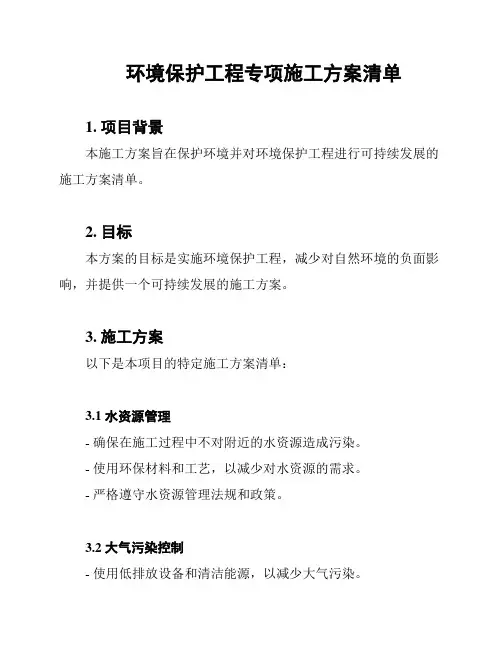 环境保护工程专项施工方案清单

1. 项目背景

本施工方案旨在保护环境并对环境保护工程进行可持续发展的施工方案清单。

2. 目标

本方案的目标是实施环境保护工程，减少对自然环境的负面影响，并提供一个可持续发展的施工方案。

3. 施工方案

以下是本项目的特定施工方案清单：

3.1 水资源管理

- 确保在施工过程中不对附近的水资源造成污染。

- 使用环保材料和工艺，以减少对水资源的需求。

- 严格遵守水资源管理法规和政策。

3.2 大气污染控制

- 使用低排放设备和清洁能源，以减少大气污染。